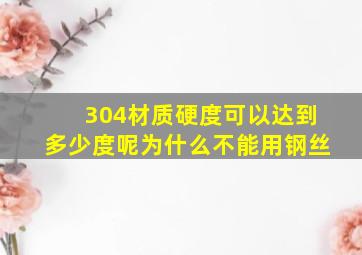 304材质硬度可以达到多少度呢为什么不能用钢丝